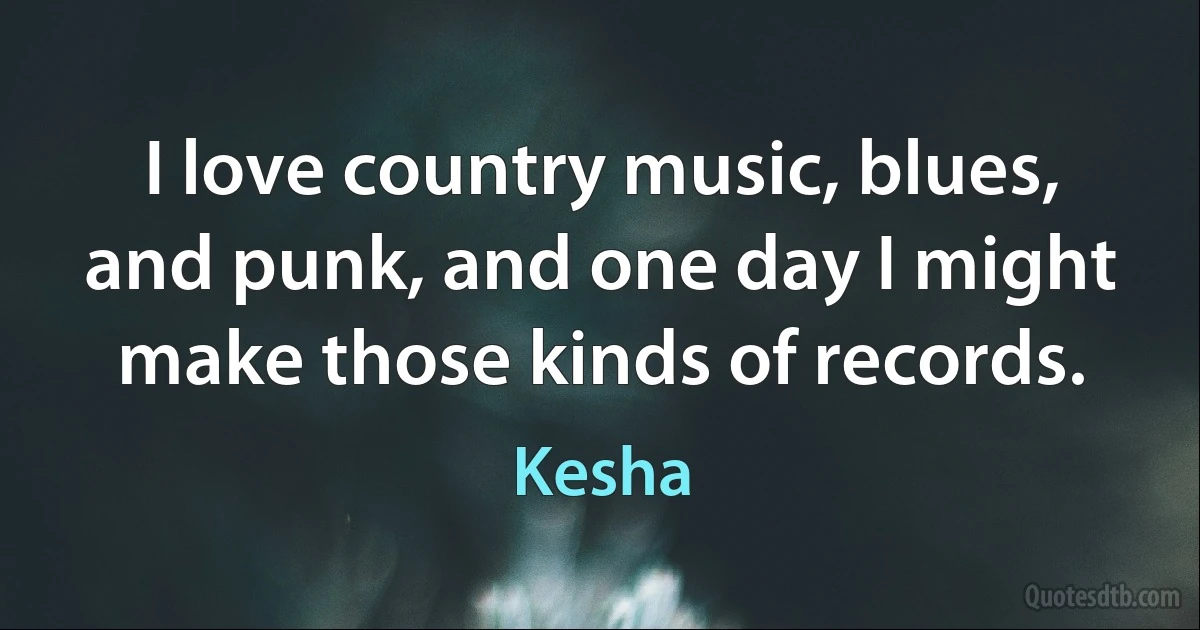 I love country music, blues, and punk, and one day I might make those kinds of records.

Kesha

Quotesdtb.com